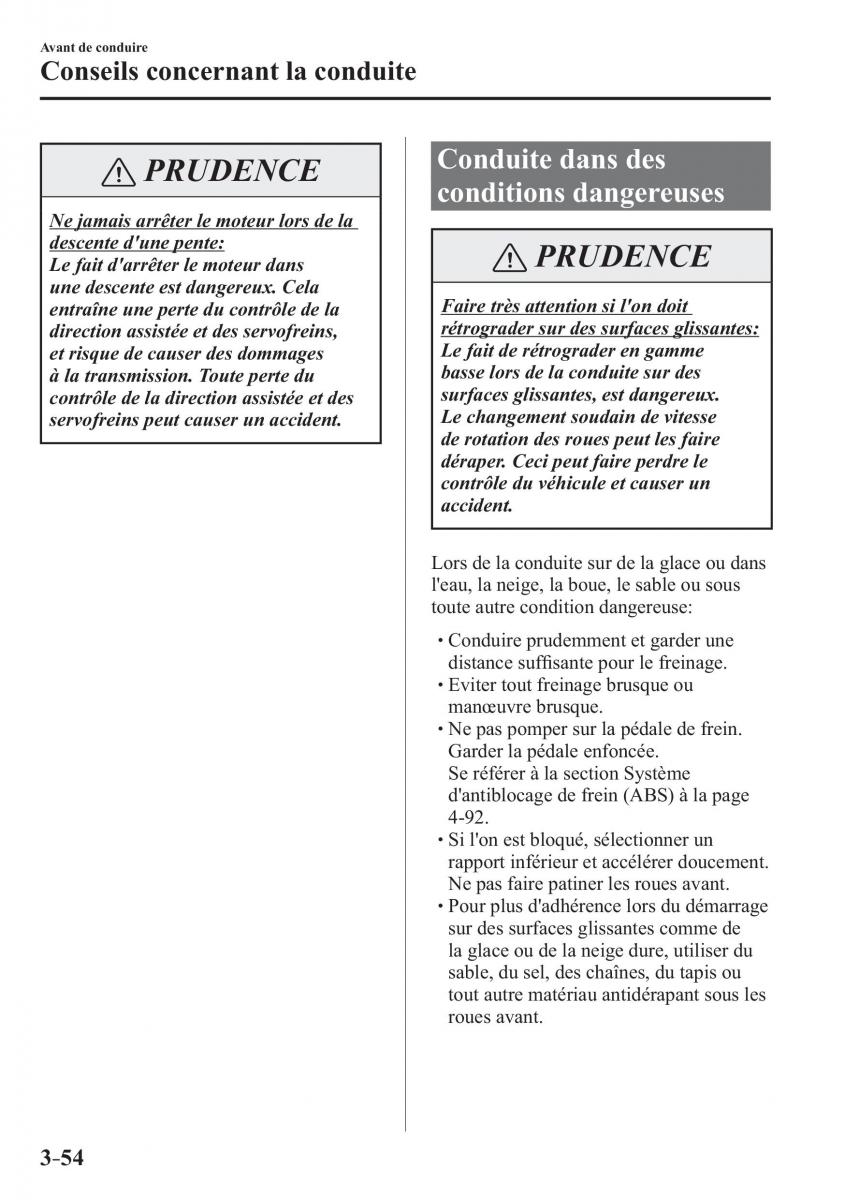 Avant de conduire
Conseils concernant la conduite

PRUDENCE

Ne jamais arrêter le moteur lors de la descente d'une pente:
Le fait d'arrêter le moteur dans une descente est dangereux. Cela entraîne une perte du contrôle de la direction assistée et des servofreins, et risque de causer des dommages à la transmission. Toute perte du contrôle de la direction assistée et des servofreins peut causer un accident.

Conduite dans des conditions dangereuses

PRUDENCE

Faire très attention si l'on doit rétrograder sur des surfaces glissantes:
Le fait de rétrograder en gamme basse lors de la conduite sur des surfaces glissantes, est dangereux. Le changement soudain de vitesse de rotation des roues peut les faire déraper. Ceci peut faire perdre le contrôle du véhicule et causer un accident.

Lors de la conduite sur de la glace ou dans l'eau, la neige, la boue, le sable ou sous toute autre condition dangereuse:

• Conduire prudemment et garder une distance suffisante pour le freinage.
• Eviter tout freinage brusque ou manœuvre brusque.
• Ne pas pomper sur la pédale de frein. Garder la pédale enfoncée.
Se référer à la section Système d'antiblocage de frein (ABS) à la page 4-92.
• Si l'on est bloqué, sélectionner un rapport inférieur et accélérer doucement. Ne pas faire patiner les roues avant.
• Pour plus d'adhérence lors du démarrage sur des surfaces glissantes comme de la glace ou de la neige dure, utiliser du sable, du sel, des chaînes, du tapis ou tout autre matériau antidérapant sous les roues avant.

3-54